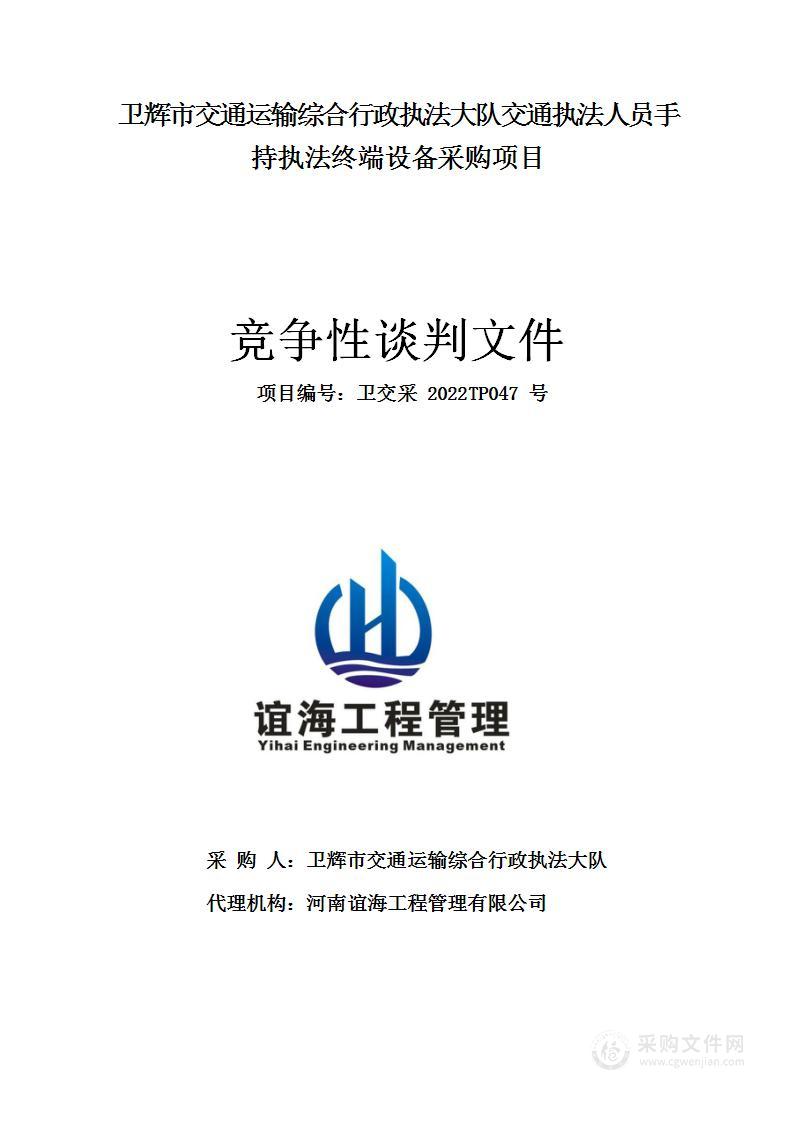 卫辉市交通运输综合行政执法大队交通执法人员手持执法终端设备采购项目

竞争性谈判文件

项目编号：卫交采 2022TP047 号

谊海工程管理
Yihai Engineering Management

采 购 人：卫辉市交通运输综合行政执法大队

代理机构：河南谊海工程管理有限公司

采购文件网
www.cgwenjian.com